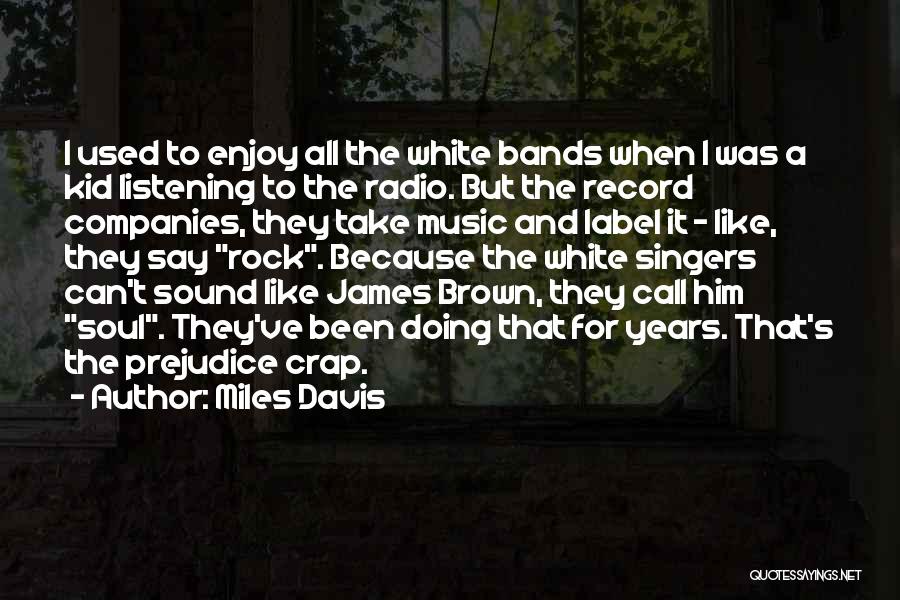 I used to enjoy all the white bands when I was a kid listening to the radio. But the record companies, they take music and label it - like, they say "rock". Because the white singers can't sound like James Brown, they call him "soul". They've been doing that for years. That's the prejudice crap.

- Author: Miles Davis

QUOTESSAYINGS.NET